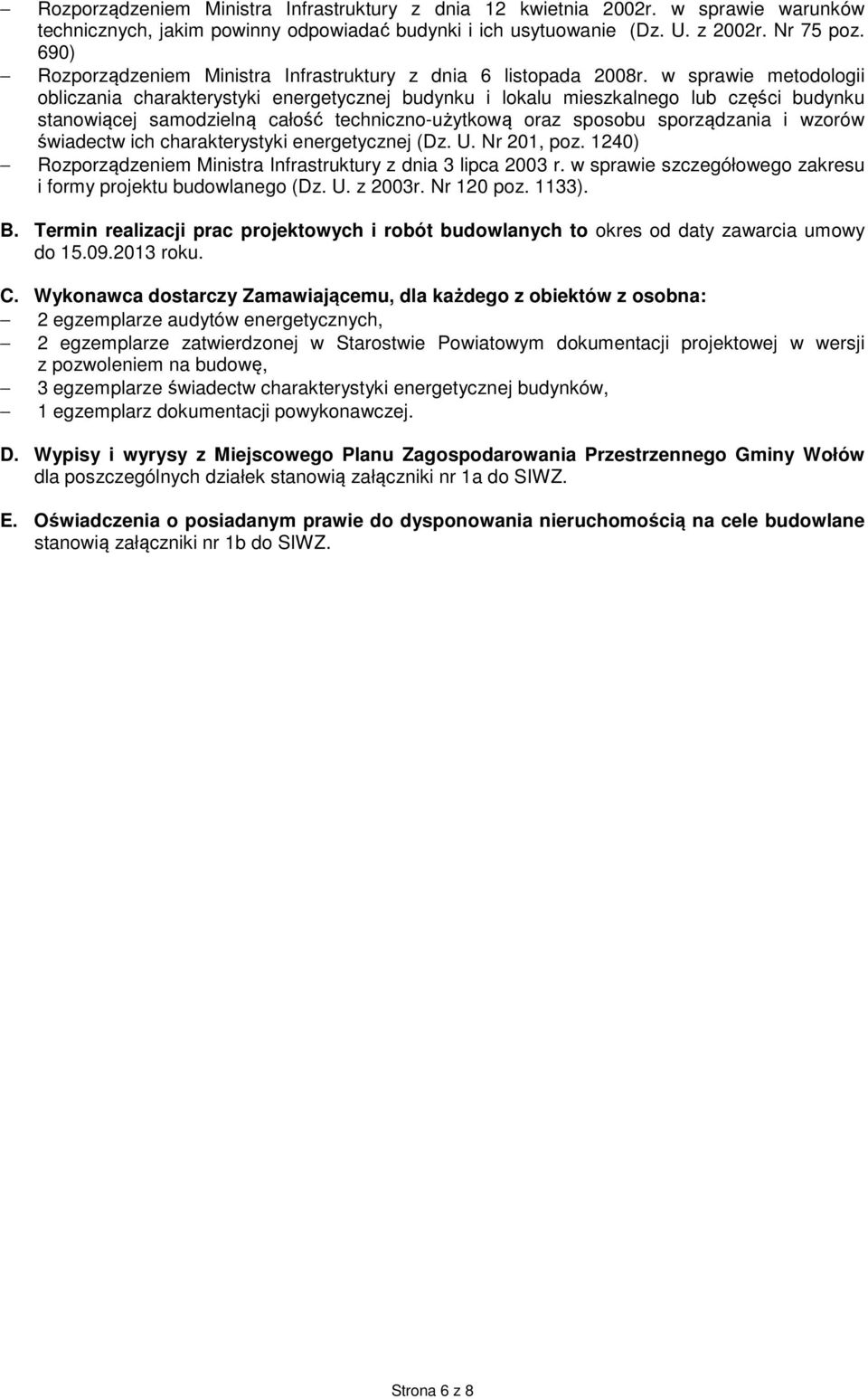 – Rozporządzeniem Ministra Infrastruktury z dnia 12 kwietnia 2002r. w sprawie warunków technicznych, jakim powinny odpowiadać budynki i ich usytuowanie (Dz. U. z 2002r. Nr 75 poz. 690)

– Rozporządzeniem Ministra Infrastruktury z dnia 6 listopada 2008r. w sprawie metodologii obliczania charakterystyki energetycznej budynku i lokalu mieszkalnego lub części budynku stanowiącej samodzielną całość techniczno-użytkową oraz sposobu sporządzania i wzorów świadectw ich charakterystyki energetycznej (Dz. U. Nr 201, poz. 1240)

– Rozporządzeniem Ministra Infrastruktury z dnia 3 lipca 2003 r. w sprawie szczegółowego zakresu i formy projektu budowlanego (Dz. U. z 2003r. Nr 120 poz. 1133).

B. Termin realizacji prac projektowych i robót budowlanych to okres od daty zawarcia umowy do 15.09.2013 roku.

C. Wykonawca dostarczy Zamawiającemu, dla każdego z obiektów z osobna:
– 2 egzemplarze audytów energetycznych,
– 2 egzemplarze zatwierdzonej w Starostwie Powiatowym dokumentacji projektowej w wersji z pozwoleniem na budowę,
– 3 egzemplarze świadectw charakterystyki energetycznej budynków,
– 1 egzemplarz dokumentacji powykonawczej.

D. Wypisy i wyrysy z Miejscowego Planu Zagospodarowania Przestrzennego Gminy Wołów dla poszczególnych działek stanowią załączniki nr 1a do SIWZ.

E. Oświadczenia o posiadanym prawie do dysponowania nieruchomością na cele budowlane stanowią załączniki nr 1b do SIWZ.

Strona 6 z 8